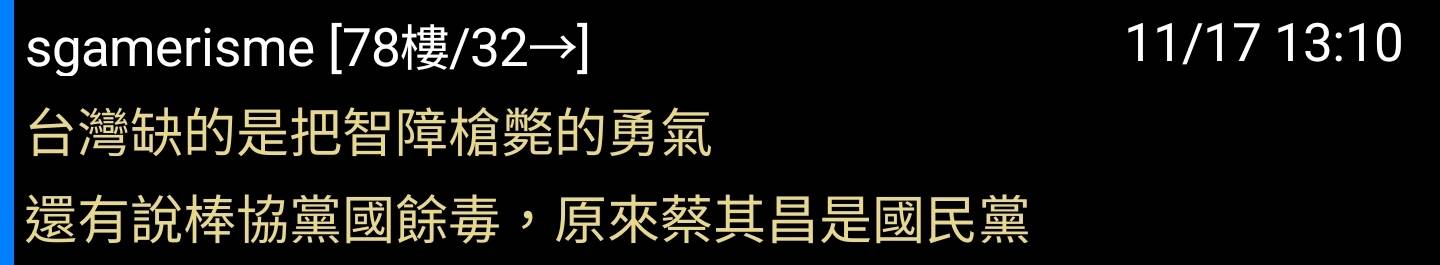 sgamerisme [78樓/32→] 11/17 13:10

台灣缺的是把智障槍斃的勇氣

還有說棒協黨國餘毒，原來蔡其昌是國民黨